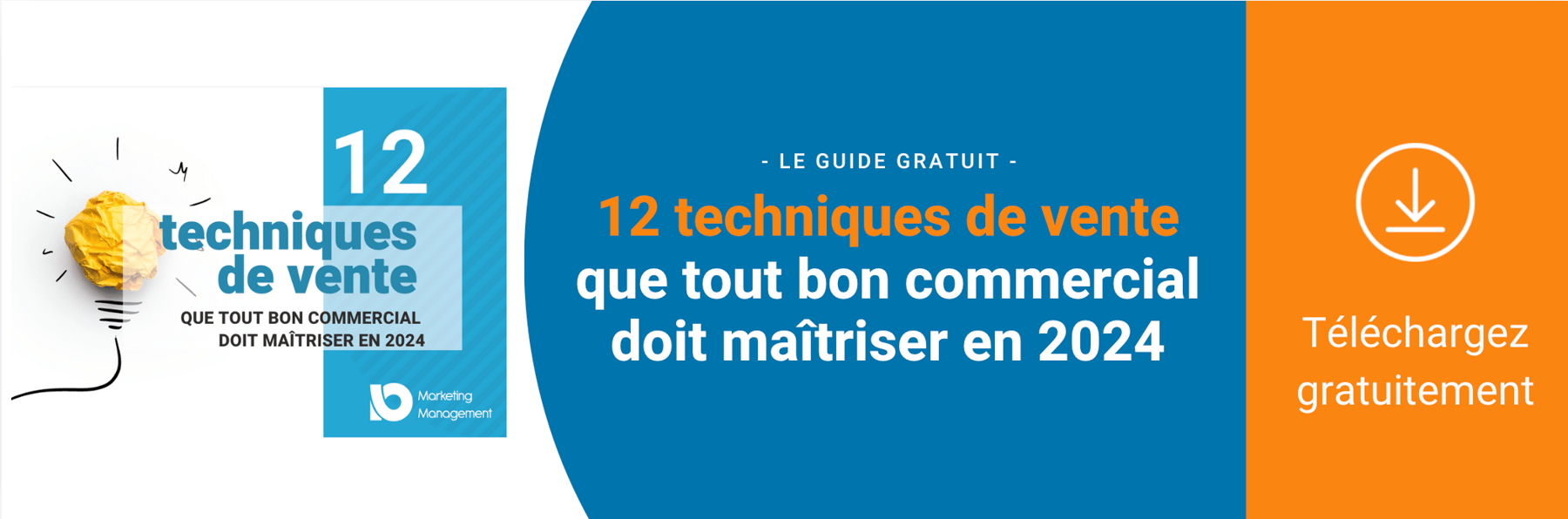 12
techniques de vente
QUE TOUT BON COMMERCIAL DOIT MAÎTRISER EN 2024

Marketing Management

- LE GUIDE GRATUIT -

12 techniques de vente que tout bon commercial doit maîtriser en 2024

Téléchargez gratuitement